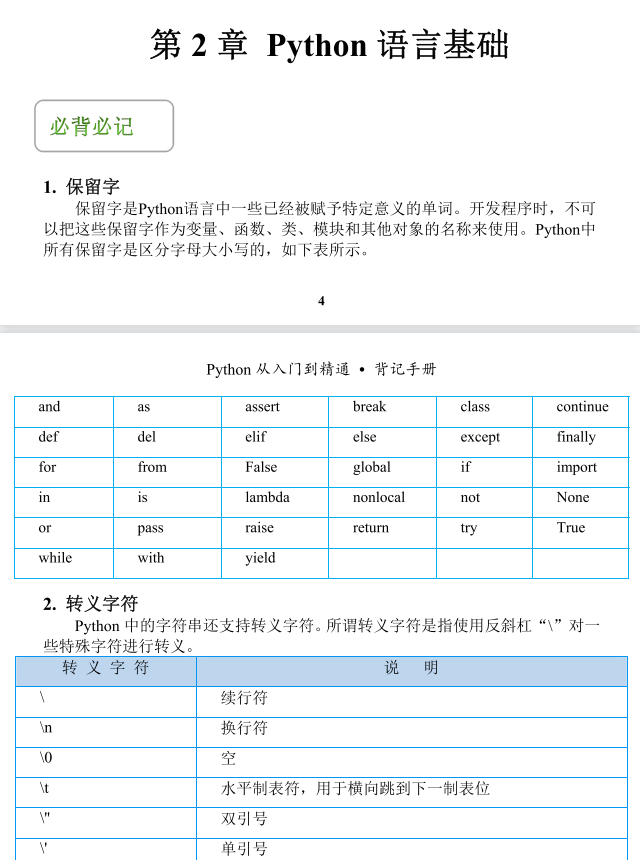 第 2 章 Python 语言基础

必背必记

1. 保留字

保留字是Python语言中一些已经被赋予特定意义的单词。开发程序时，不可以把这些保留字作为变量、函数、类、模块和其他对象的名称来使用。Python中所有保留字是区分字母大小写的，如下表所示。

4

Python 从入门到精通 • 背记手册

| and | as | assert | break | class | continue |
|---|---|---|---|---|---|
| def | del | elif | else | except | finally |
| for | from | False | global | if | import |
| in | is | lambda | nonlocal | not | None |
| or | pass | raise | return | try | True |
| while | with | yield | | | |

2. 转义字符

Python 中的字符串还支持转义字符。所谓转义字符是指使用反斜杠“\”对一些特殊字符进行转义。

| 转 义 字 符 | 说 明 |
|---|---|
| \ | 续行符 |
| \n | 换行符 |
| \0 | 空 |
| \t | 水平制表符，用于横向跳到下一制表位 |
| \" | 双引号 |
| \' | 单引号 |